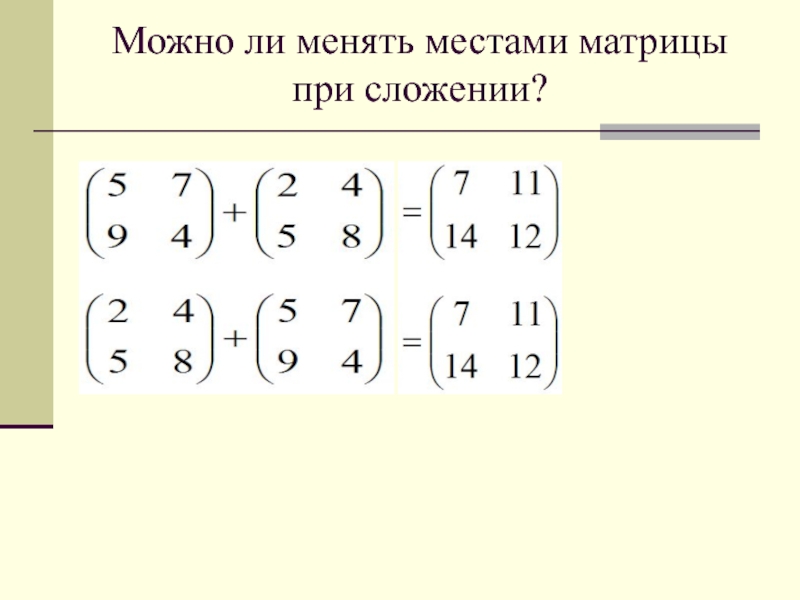 Можно ли менять местами матрицы при сложении?

$\begin{pmatrix} 5 & 7 \\ 9 & 4 \end{pmatrix} + \begin{pmatrix} 2 & 4 \\ 5 & 8 \end{pmatrix} = \begin{pmatrix} 7 & 11 \\ 14 & 12 \end{pmatrix}$

$\begin{pmatrix} 2 & 4 \\ 5 & 8 \end{pmatrix} + \begin{pmatrix} 5 & 7 \\ 9 & 4 \end{pmatrix} = \begin{pmatrix} 7 & 11 \\ 14 & 12 \end{pmatrix}$